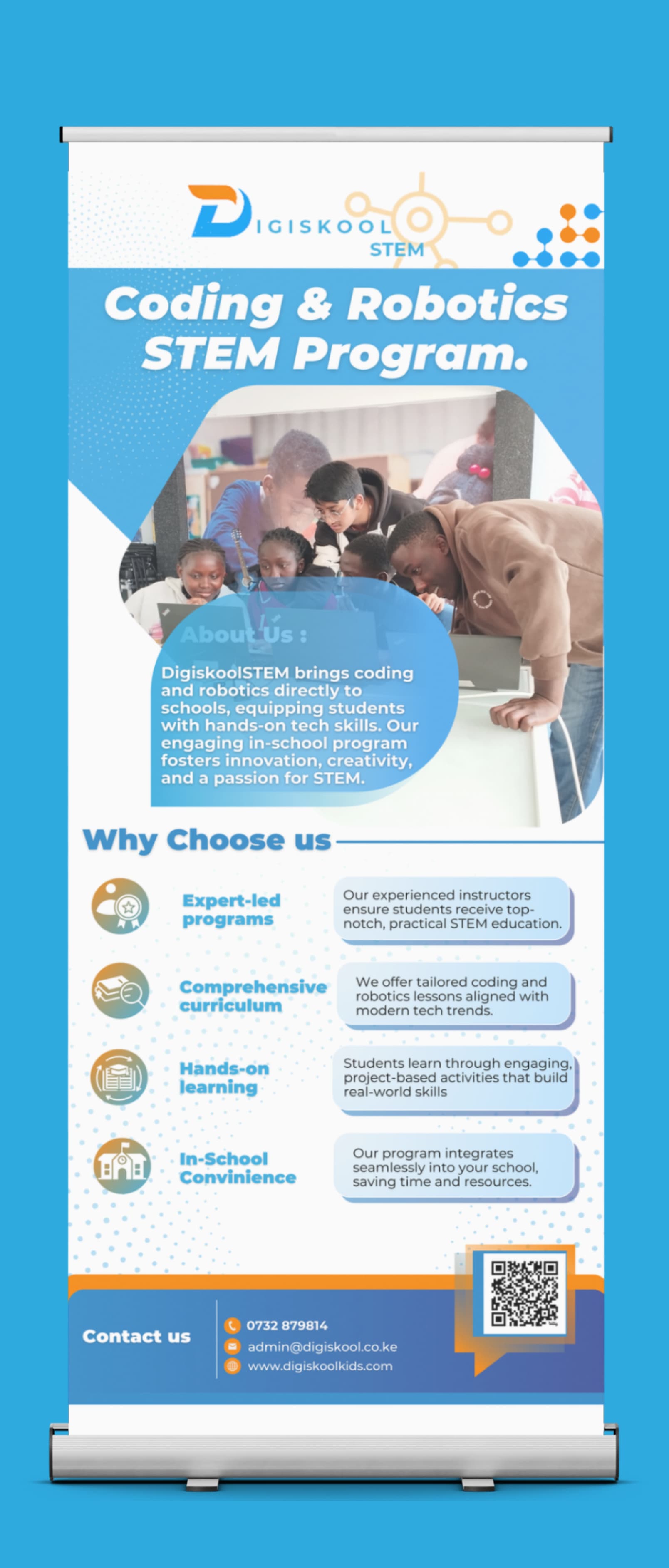 DIGISKOOL STEM

Coding & Robotics STEM Program.

About Us :

DigiskoolSTEM brings coding and robotics directly to schools, equipping students with hands-on tech skills. Our engaging in-school program fosters innovation, creativity, and a passion for STEM.

Why Choose us

Expert-led programs

Our experienced instructors ensure students receive top-notch, practical STEM education.

Comprehensive curriculum

We offer tailored coding and robotics lessons aligned with modern tech trends.

Hands-on learning

Students learn through engaging, project-based activities that build real-world skills

In-School Convinience

Our program integrates seamlessly into your school, saving time and resources.

Contact us

0732 879814
admin@digiskool.co.ke
www.digiskoolkids.com